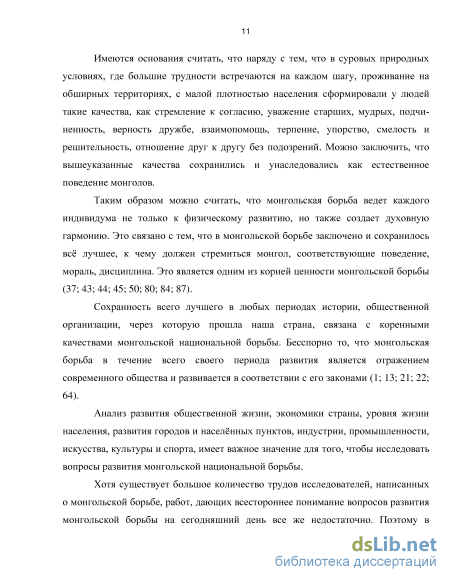 11

Имеются основания считать, что наряду с тем, что в суровых природных условиях, где большие трудности встречаются на каждом шагу, проживание на обширных территориях, с малой плотностью населения сформировали у людей такие качества, как стремление к согласию, уважение старших, мудрых, подчиненность, верность дружбе, взаимопомощь, терпение, упорство, смелость и решительность, отношение друг к другу без подозрений. Можно заключить, что вышеуказанные качества сохранились и унаследовались как естественное поведение монголов.

Таким образом можно считать, что монгольская борьба ведет каждого индивидума не только к физическому развитию, но также создает духовную гармонию. Это связано с тем, что в монгольской борьбе заключено и сохранилось всё лучшее, к чему должен стремиться монгол, соответствующие поведение, мораль, дисциплина. Это является одним из корней ценности монгольской борьбы (37; 43; 44; 45; 50; 80; 84; 87).

Сохранность всего лучшего в любых периодах истории, общественной организации, через которую прошла наша страна, связана с коренными качествами монгольской национальной борьбы. Бесспорно то, что монгольская борьба в течение всего своего периода развития является отражением современного общества и развивается в соответствии с его законами (1; 13; 21; 22; 64).

Анализ развития общественной жизни, экономики страны, уровня жизни населения, развития городов и населённых пунктов, индустрии, промышленности, искусства, культуры и спорта, имеет важное значение для того, чтобы исследовать вопросы развития монгольской национальной борьбы.

Хотя существует большое количество трудов исследователей, написанных о монгольской борьбе, работ, дающих всестороннее понимание вопросов развития монгольской борьбы на сегодняшний день все же недостаточно. Поэтому в

dsLib.net
библиотека диссертаций